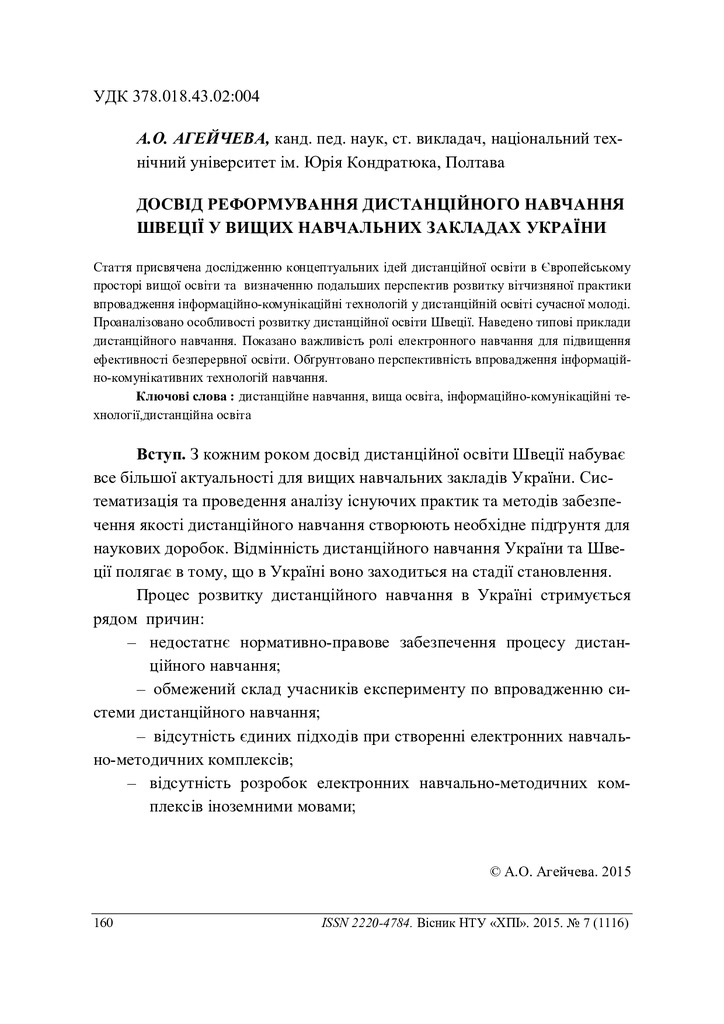 УДК 378.018.43.02:004

А.О. АГЕЙЧЕВА, канд. пед. наук, ст. викладач, національний технічний університет ім. Юрія Кондратюка, Полтава

ДОСВІД РЕФОРМУВАННЯ ДИСТАНЦІЙНОГО НАВЧАННЯ ШВЕЦІЇ У ВИЩИХ НАВЧАЛЬНИХ ЗАКЛАДАХ УКРАЇНИ

Стаття присвячена дослідженню концептуальних ідей дистанційної освіти в Європейському просторі вищої освіти та визначенню подальших перспектив розвитку вітчизняної практики впровадження інформаційно-комунікаційні технологій у дистанційній освіті сучасної молоді. Проаналізовано особливості розвитку дистанційної освіти Швеції. Наведено типові приклади дистанційного навчання. Показано важливість ролі електронного навчання для підвищення ефективності безперервної освіти. Обгрунтовано перспективність впровадження інформаційно-комунікативних технологій навчання.

Ключові слова : дистанційне навчання, вища освіта, інформаційно-комунікаційні технології,дистанційна освіта

Вступ. З кожним роком досвід дистанційної освіти Швеції набуває все більшої актуальності для вищих навчальних закладів України. Систематизація та проведення аналізу існуючих практик та методів забезпечення якості дистанційного навчання створюють необхідне підґрунтя для наукових доробок. Відмінність дистанційного навчання України та Швеції полягає в тому, що в Україні воно заходиться на стадії становлення.

Процес розвитку дистанційного навчання в Україні стримується рядом причин:

– недостатнє нормативно-правове забезпечення процесу дистанційного навчання;

– обмежений склад учасників експерименту по впровадженню системи дистанційного навчання;

– відсутність єдиних підходів при створенні електронних навчально-методичних комплексів;

– відсутність розробок електронних навчально-методичних комплексів іноземними мовами;

© А.О. Агейчева. 2015

160 ISSN 2220-4784. Вісник НТУ «ХПІ». 2015. № 7 (1116)